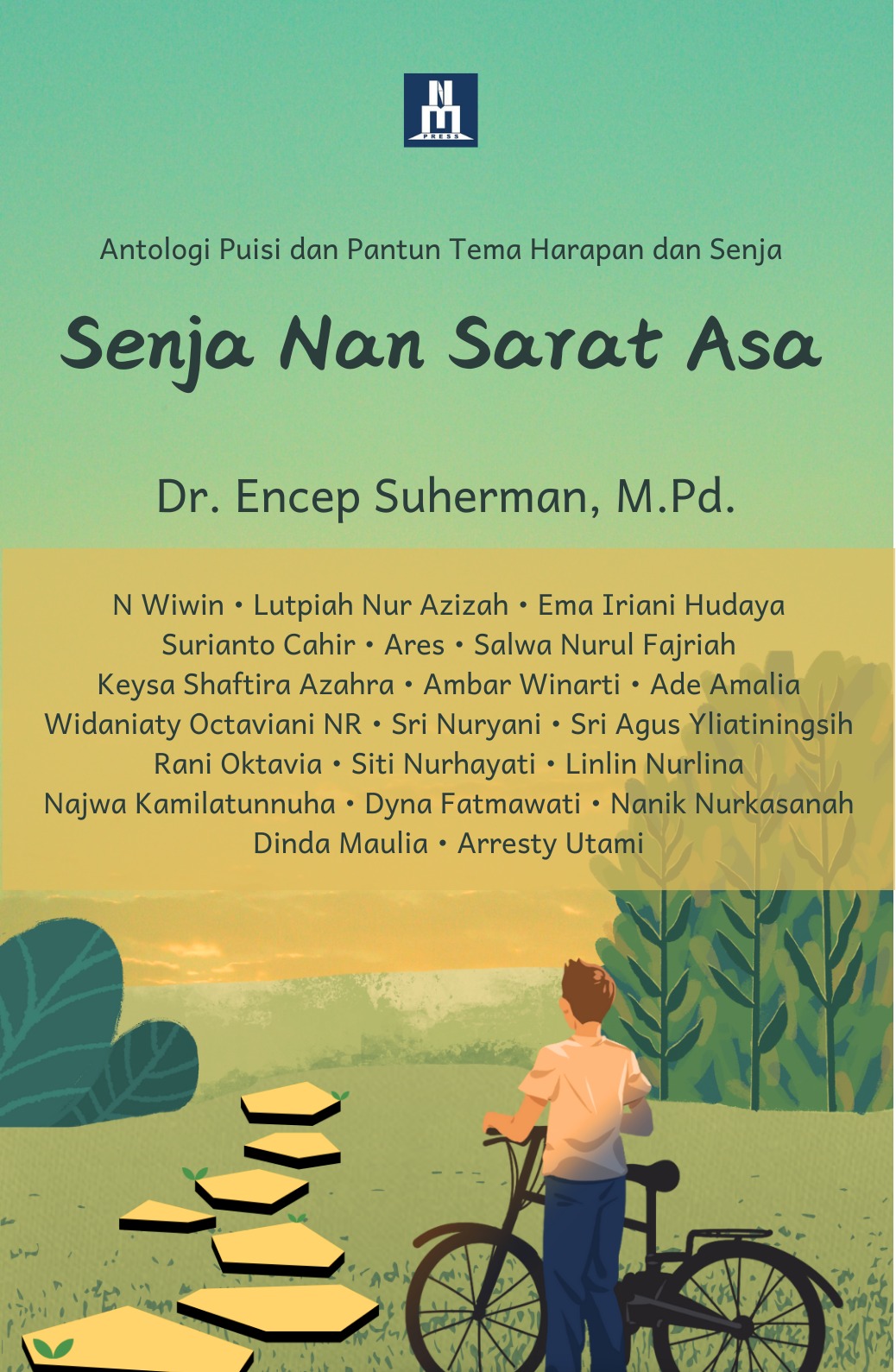 NM
PRESS

Antologi Puisi dan Pantun Tema Harapan dan Senja

Senja Nan Sarat Asa

Dr. Encep Suherman, M.Pd.

N Wiwin • Lutpiah Nur Azizah • Ema Iriani Hudaya
Surianto Cahir • Ares • Salwa Nurul Fajriah
Keysa Shaftira Azahra • Ambar Winarti • Ade Amalia
Widaniaty Octaviani NR • Sri Nuryani • Sri Agus Yliatiningsih
Rani Oktavia • Siti Nurhayati • Linlin Nurlina
Najwa Kamilatunnuha • Dyna Fatmawati • Nanik Nurkasanah
Dinda Maulia • Arresty Utami